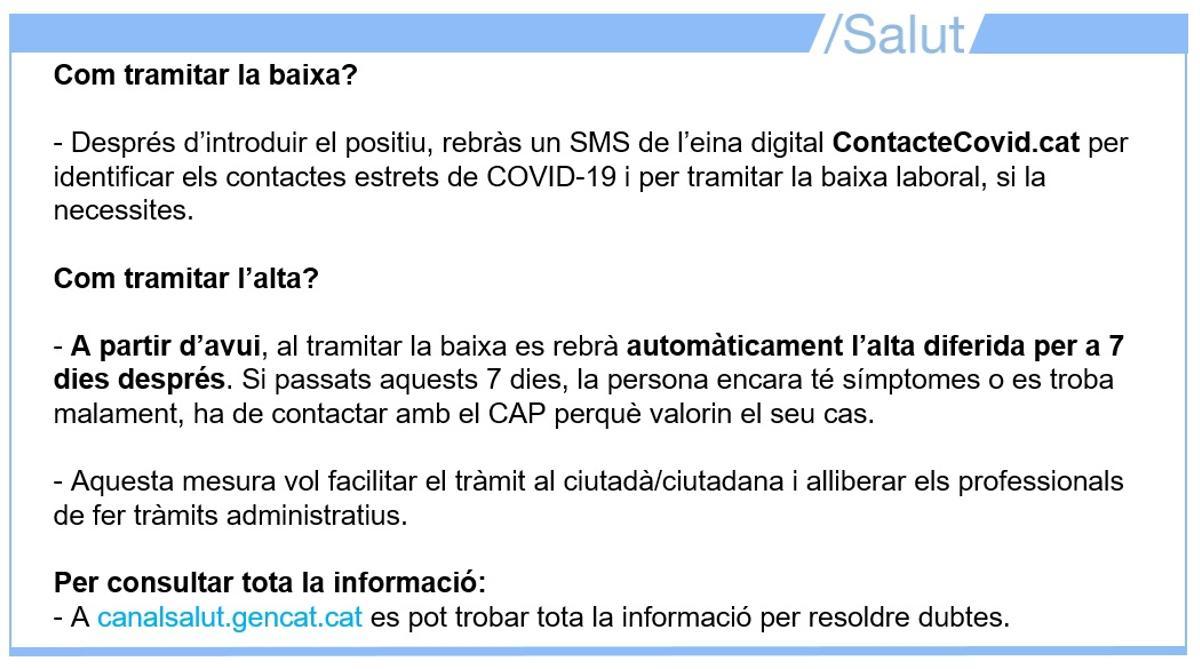 /Salut

Com tramitar la baixa?

- Després d'introduir el positiu, rebràs un SMS de l'eina digital ContacteCovid.cat per identificar els contactes estrets de COVID-19 i per tramitar la baixa laboral, si la necessites.

Com tramitar l'alta?

- A partir d'avui, al tramitar la baixa es rebrà automàticament l'alta diferida per a 7 dies després. Si passats aquests 7 dies, la persona encara té símptomes o es troba malament, ha de contactar amb el CAP perquè valorin el seu cas.

- Aquesta mesura vol facilitar el tràmit al ciutadà/ciutadana i alliberar els professionals de fer tràmits administratius.

Per consultar tota la informació:
- A canalsalut.gencat.cat es pot trobar tota la informació per resoldre dubtes.